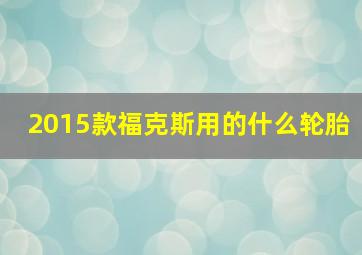 2015款福克斯用的什么轮胎